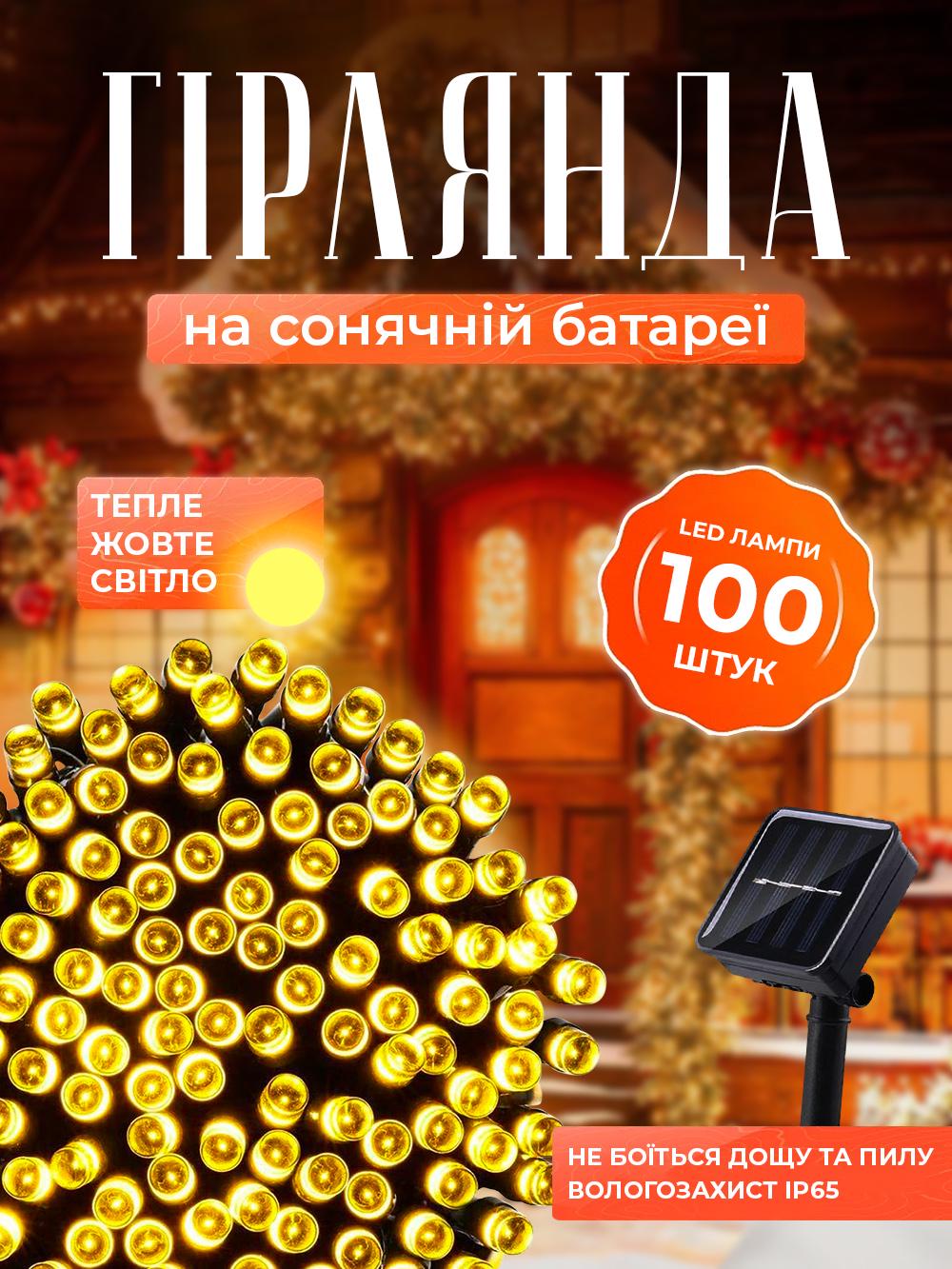 ГІРЛЯНДА

на сонячній батареї

ТЕПЛЕ ЖОВТЕ СВІТЛО

LED ЛАМПИ
100
ШТУК

НЕ БОЇТЬСЯ ДОЩУ ТА ПИЛУ
ВОЛОГОЗАХИСТ IP65